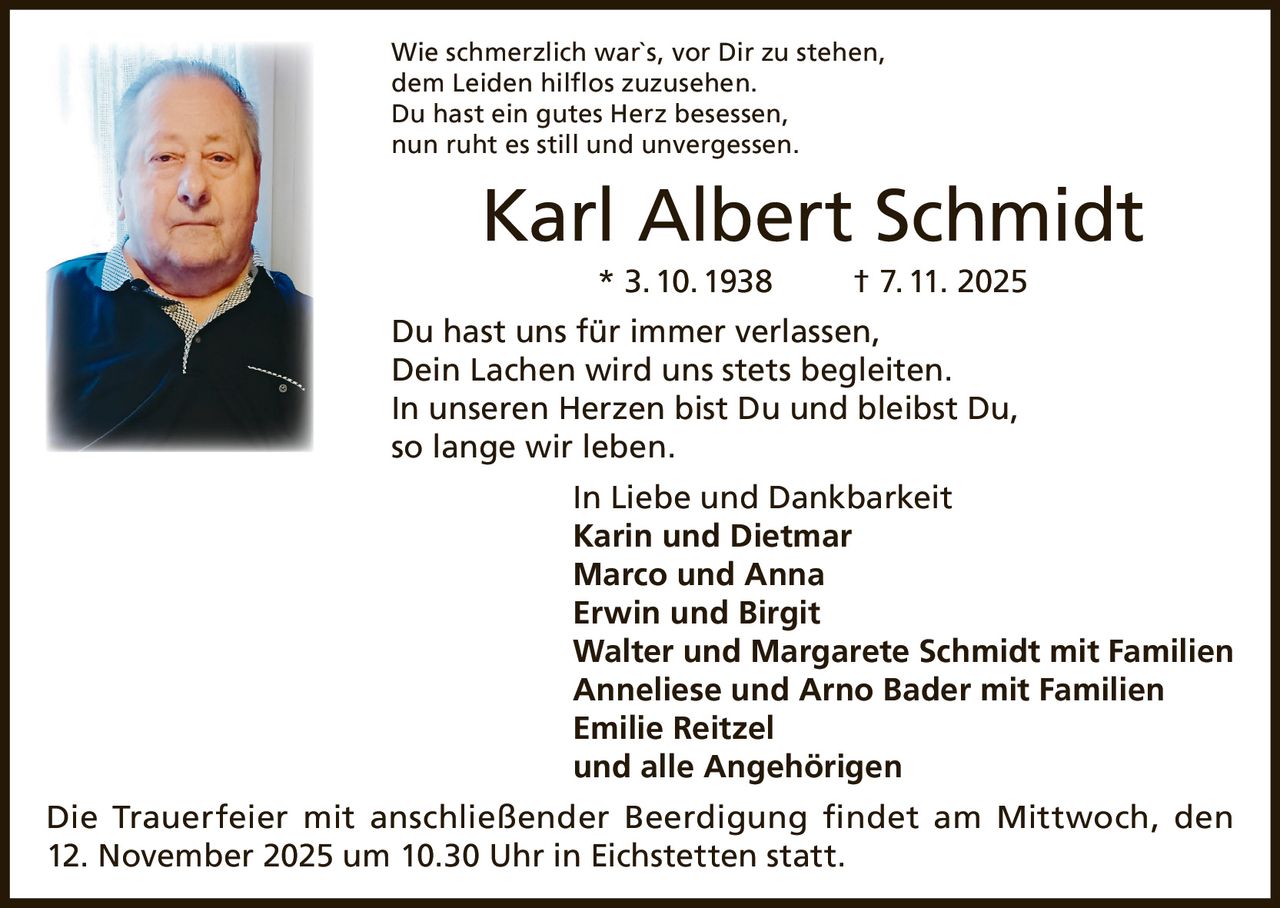 Wie schmerzlich war`s, vor Dir zu stehen,
dem Leiden hilflos zuzusehen.
Du hast ein gutes Herz besessen,
nun ruht es still und unvergessen.

Karl Albert Schmidt

* 3. 10. 1938 † 7. 11. 2025

Du hast uns für immer verlassen,
Dein Lachen wird uns stets begleiten.
In unseren Herzen bist Du und bleibst Du,
so lange wir leben.

In Liebe und Dankbarkeit
Karin und Dietmar
Marco und Anna
Erwin und Birgit
Walter und Margarete Schmidt mit Familien
Anneliese und Arno Bader mit Familien
Emilie Reitzel
und alle Angehörigen

Die Trauerfeier mit anschließender Beerdigung findet am Mittwoch, den 12. November 2025 um 10.30 Uhr in Eichstetten statt.